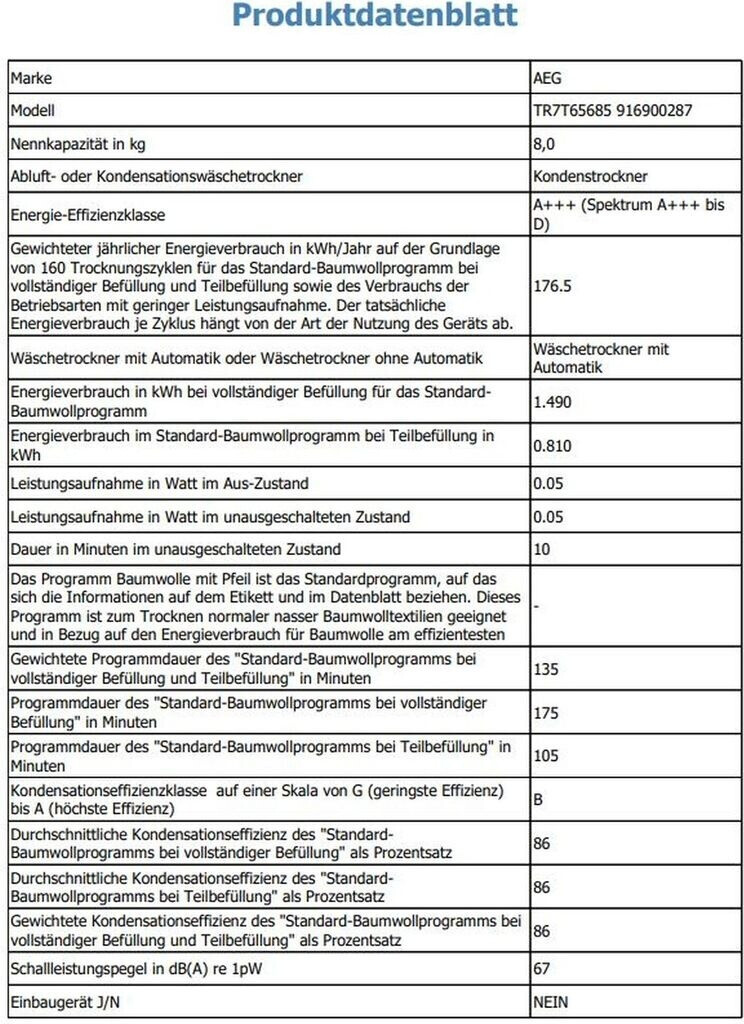 Produktdatenblatt

| | |
|---|---|
| Marke | AEG |
| Modell | TR7T65685 916900287 |
| Nennkapazität in kg | 8,0 |
| Abluft- oder Kondensationswäschetrockner | Kondenstrockner |
| Energie-Effizienzklasse | A+++ (Spektrum A+++ bis D) |
| Gewichteter jährlicher Energieverbrauch in kWh/Jahr auf der Grundlage von 160 Trocknungszyklen für das Standard-Baumwollprogramm bei vollständiger Befüllung und Teilbefüllung sowie des Verbrauchs der Betriebsarten mit geringer Leistungsaufnahme. Der tatsächliche Energieverbrauch je Zyklus hängt von der Art der Nutzung des Geräts ab. | 176.5 |
| Wäschetrockner mit Automatik oder Wäschetrockner ohne Automatik | Wäschetrockner mit Automatik |
| Energieverbrauch in kWh bei vollständiger Befüllung für das Standard-Baumwollprogramm | 1.490 |
| Energieverbrauch im Standard-Baumwollprogramm bei Teilbefüllung in kWh | 0.810 |
| Leistungsaufnahme in Watt im Aus-Zustand | 0.05 |
| Leistungsaufnahme in Watt im unausgeschalteten Zustand | 0.05 |
| Dauer in Minuten im unausgeschalteten Zustand | 10 |
| Das Programm Baumwolle mit Pfeil ist das Standardprogramm, auf das sich die Informationen auf dem Etikett und im Datenblatt beziehen. Dieses Programm ist zum Trocknen normaler nasser Baumwolltextilien geeignet und in Bezug auf den Energieverbrauch für Baumwolle am effizientesten | - |
| Gewichtete Programmdauer des "Standard-Baumwollprogramms bei vollständiger Befüllung und Teilbefüllung" in Minuten | 135 |
| Programmdauer des "Standard-Baumwollprogramms bei vollständiger Befüllung" in Minuten | 175 |
| Programmdauer des "Standard-Baumwollprogramms bei Teilbefüllung" in Minuten | 105 |
| Kondensationseffizienzklasse auf einer Skala von G (geringste Effizienz) bis A (höchste Effizienz) | B |
| Durchschnittliche Kondensationseffizienz des "Standard-Baumwollprogramms bei vollständiger Befüllung" als Prozentsatz | 86 |
| Durchschnittliche Kondensationseffizienz des "Standard-Baumwollprogramms bei Teilbefüllung" als Prozentsatz | 86 |
| Gewichtete Kondensationseffizienz des "Standard-Baumwollprogramms bei vollständiger Befüllung und Teilbefüllung" als Prozentsatz | 86 |
| Schallleistungspegel in dB(A) re 1pW | 67 |
| Einbaugerät J/N | NEIN |